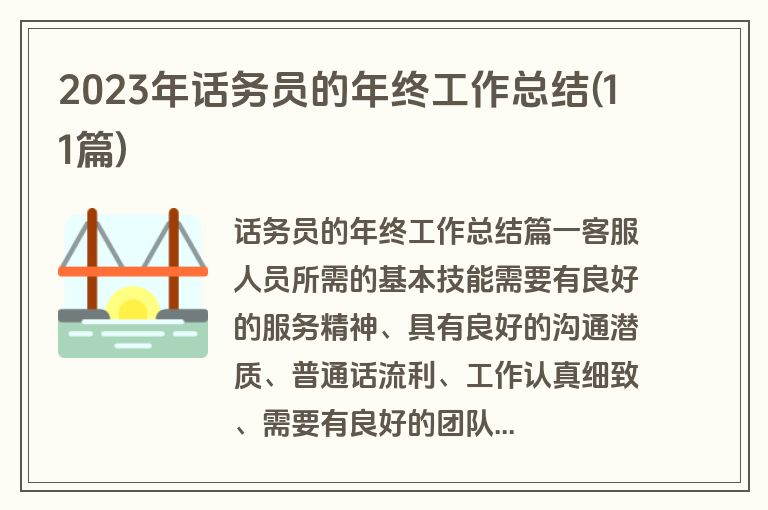 2023年话务员的年终工作总结(11篇)

话务员的年终工作总结篇一客服人员所需的基本技能需要有良好的服务精神、具有良好的沟通潜质、普通话流利、工作认真细致、需要有良好的团队...